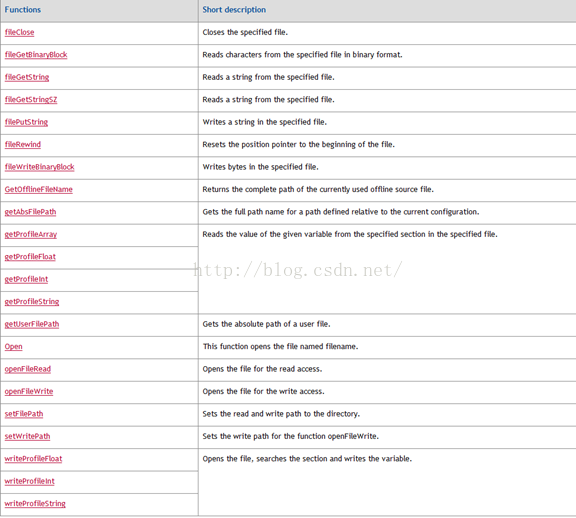 | Functions | Short description |
|---|---|
| fileClose | Closes the specified file. |
| fileGetBinaryBlock | Reads characters from the specified file in binary format. |
| fileGetString | Reads a string from the specified file. |
| fileGetStringSZ | Reads a string from the specified file. |
| filePutString | Writes a string in the specified file. |
| fileRewind | Resets the position pointer to the beginning of the file. |
| fileWriteBinaryBlock | Writes bytes in the specified file. |
| GetOfflineFileName | Returns the complete path of the currently used offline source file. |
| getAbsFilePath | Gets the full path name for a path defined relative to the current configuration. |
| getProfileArray | Reads the value of the given variable from the specified section in the specified file. |
| getProfileFloat | |
| getProfileInt | |
| getProfileString | |
| getUserFilePath | Gets the absolute path of a user file. |
| Open | This function opens the file named filename. |
| openFileRead | Opens the file for the read access. |
| openFileWrite | Opens the file for the write access. |
| setFilePath | Sets the read and write path to the directory. |
| setWritePath | Sets the write path for the function openFileWrite. |
| writeProfileFloat | Opens the file, searches the section and writes the variable. |
| writeProfileInt | |
| writeProfileString | |

http://blog.csdn.net/